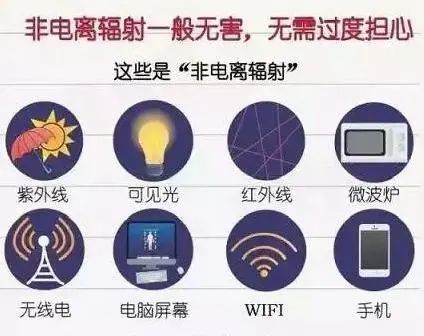 非电离辐射一般无害，无需过度担心

这些是“非电离辐射”

紫外线

可见光

红外线

微波炉

无线电

电脑屏幕

WIFI

手机